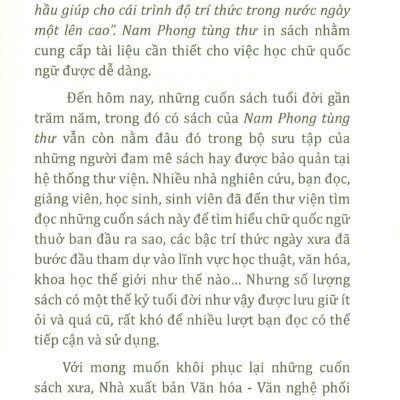 hầu giúp cho cái trình độ trí thức trong nước ngày một lên cao". Nam Phong tùng thư in sách nhằm cung cấp tài liệu cần thiết cho việc học chữ quốc ngữ được dễ dàng.

Đến hôm nay, những cuốn sách tuổi đời gần trăm năm, trong đó có sách của Nam Phong tùng thư vẫn còn nằm đâu đó trong bộ sưu tập của những người đam mê sách hay được bảo quản tại hệ thống thư viện. Nhiều nhà nghiên cứu, bạn đọc, giảng viên, học sinh, sinh viên đã đến thư viện tìm đọc những cuốn sách này để tìm hiểu chữ quốc ngữ thuở ban đầu ra sao, các bậc trí thức ngày xưa đã bước đầu tham dự vào lĩnh vực học thuật, văn hóa, khoa học thế giới như thế nào... Nhưng số lượng sách có một thế kỷ tuổi đời như vậy được lưu giữ ít ỏi và quá cũ, rất khó để nhiều lượt bạn đọc có thể tiếp cận và sử dụng.

Với mong muốn khôi phục lại những cuốn sách xưa, Nhà xuất bản Văn hóa - Văn nghệ phối